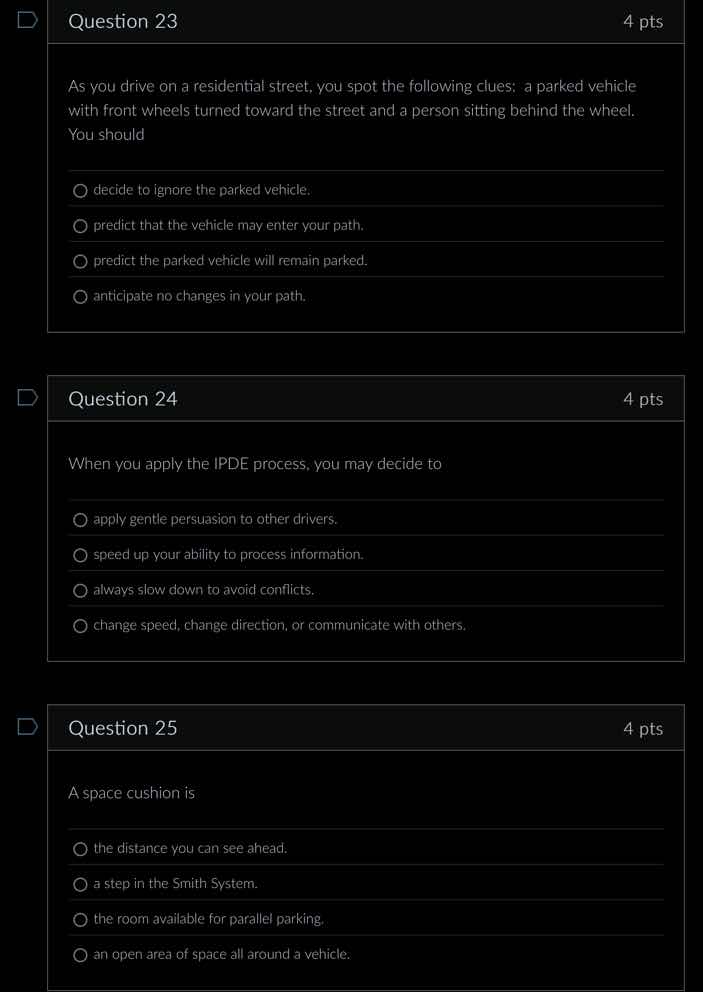 Question 23
4 pts

As you drive on a residential street, you spot the following clues: a parked vehicle with front wheels turned toward the street and a person sitting behind the wheel. You should

decide to ignore the parked vehicle.

predict that the vehicle may enter your path.

predict the parked vehicle will remain parked.

anticipate no changes in your path.

Question 24
4 pts

When you apply the IPDE process, you may decide to

apply gentle persuasion to other drivers.

speed up your ability to process information.

always slow down to avoid conflicts.

change speed, change direction, or communicate with others.

Question 25
4 pts

A space cushion is

the distance you can see ahead.

a step in the Smith System.

the room available for parallel parking.

an open area of space all around a vehicle.